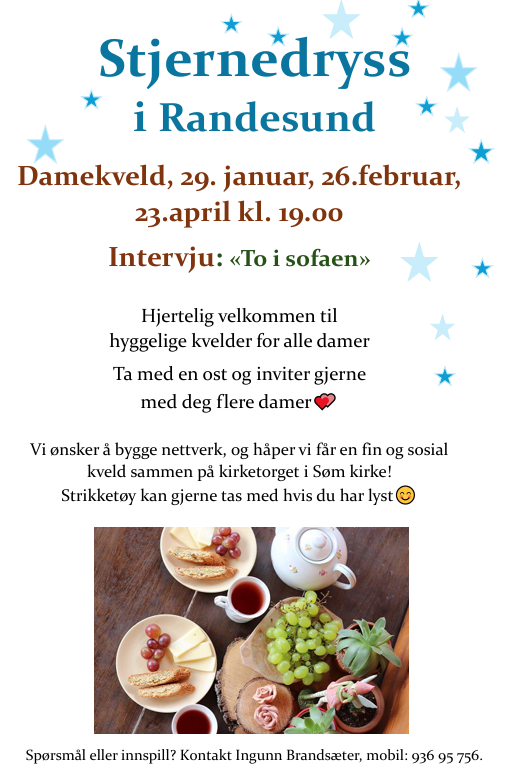 Stjernedryss
i Randesund

Damekveld, 29. januar, 26.februar, 23.april kl. 19.00

Intervju: «To i sofaen»

Hjertelig velkommen til hyggelige kvelder for alle damer

Ta med en ost og inviter gjerne med deg flere damer

Vi ønsker å bygge nettverk, og håper vi får en fin og sosial kveld sammen på kirketorget i Søm kirke!
Strikketøy kan gjerne tas med hvis du har lyst

Spørsmål eller innspill? Kontakt Ingunn Brandsæter, mobil: 936 95 756.